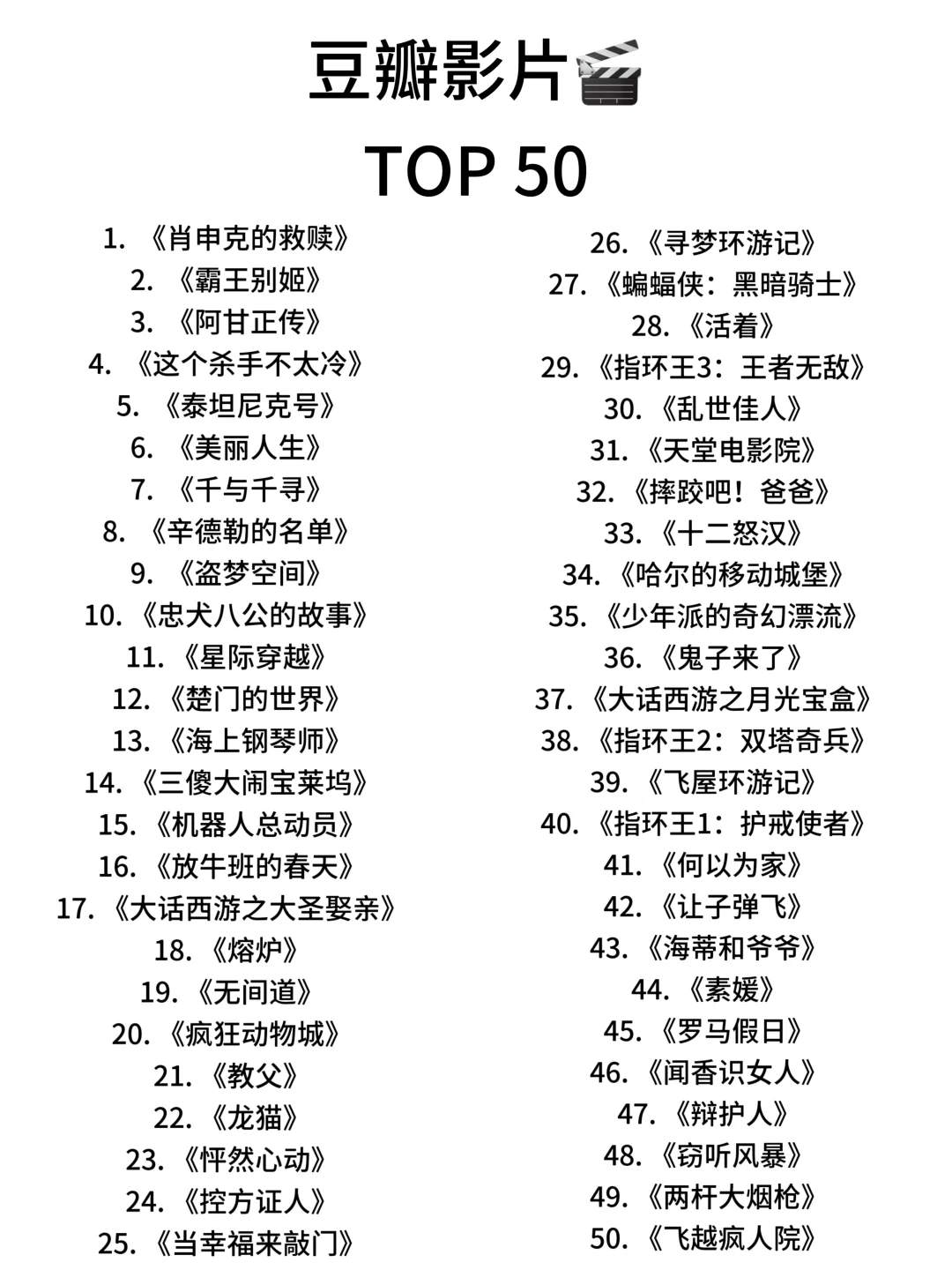 豆瓣影片🎬

TOP 50

1. 《肖申克的救赎》
2. 《霸王别姬》
3. 《阿甘正传》
4. 《这个杀手不太冷》
5. 《泰坦尼克号》
6. 《美丽人生》
7. 《千与千寻》
8. 《辛德勒的名单》
9. 《盗梦空间》
10. 《忠犬八公的故事》
11. 《星际穿越》
12. 《楚门的世界》
13. 《海上钢琴师》
14. 《三傻大闹宝莱坞》
15. 《机器人总动员》
16. 《放牛班的春天》
17. 《大话西游之大圣娶亲》
18. 《熔炉》
19. 《无间道》
20. 《疯狂动物城》
21. 《教父》
22. 《龙猫》
23. 《怦然心动》
24. 《控方证人》
25. 《当幸福来敲门》

26. 《寻梦环游记》
27. 《蝙蝠侠：黑暗骑士》
28. 《活着》
29. 《指环王3：王者无敌》
30. 《乱世佳人》
31. 《天堂电影院》
32. 《摔跤吧！爸爸》
33. 《十二怒汉》
34. 《哈尔的移动城堡》
35. 《少年派的奇幻漂流》
36. 《鬼子来了》
37. 《大话西游之月光宝盒》
38. 《指环王2：双塔奇兵》
39. 《飞屋环游记》
40. 《指环王1：护戒使者》
41. 《何以为家》
42. 《让子弹飞》
43. 《海蒂和爷爷》
44. 《素媛》
45. 《罗马假日》
46. 《闻香识女人》
47. 《辩护人》
48. 《窃听风暴》
49. 《两杆大烟枪》
50. 《飞越疯人院》